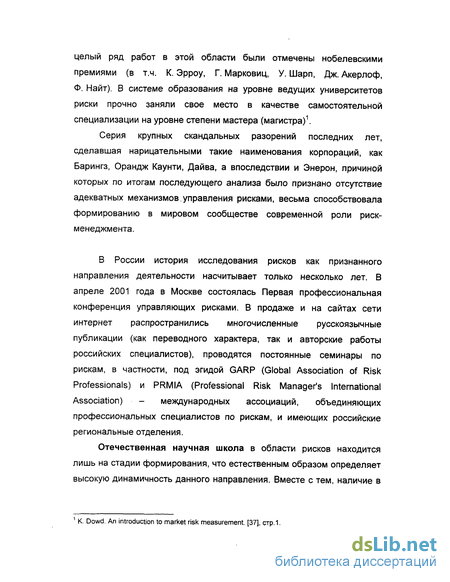 целый ряд работ в этой области были отмечены нобелевскими премиями (в т.ч. К. Эрроу, Г. Марковиц, У. Шарп, Дж. Акерлоф, Ф. Найт). В системе образования на уровне ведущих университетов риски прочно заняли свое место в качестве самостоятельной специализации на уровне степени мастера (магистра)$^1$.

Серия крупных скандальных разорений последних лет, сделавшая нарицательными такие наименования корпораций, как Барингз, Орандж Каунти, Дайва, а впоследствии и Энерон, причиной которых по итогам последующего анализа было признано отсутствие адекватных механизмов управления рисками, весьма способствовала формированию в мировом сообществе современной роли риск-менеджмента.

В России история исследования рисков как признанного направления деятельности насчитывает только несколько лет. В апреле 2001 года в Москве состоялась Первая профессиональная конференция управляющих рисками. В продаже и на сайтах сети интернет распространились многочисленные русскоязычные публикации (как переводного характера, так и авторские работы российских специалистов), проводятся постоянные семинары по рискам, в частности, под эгидой GARP (Global Association of Risk Professionals) и PRMIA (Professional Risk Manager's International Association) – международных ассоциаций, объединяющих профессиональных специалистов по рискам, и имеющих российские региональные отделения.

**Отечественная научная школа** в области рисков находится лишь на стадии формирования, что естественным образом определяет высокую динамичность данного направления. Вместе с тем, наличие в

$^1$ K. Dowd. An introduction to market risk measurement. [37], стр.1.

dsLib.net
библиотека диссертаций